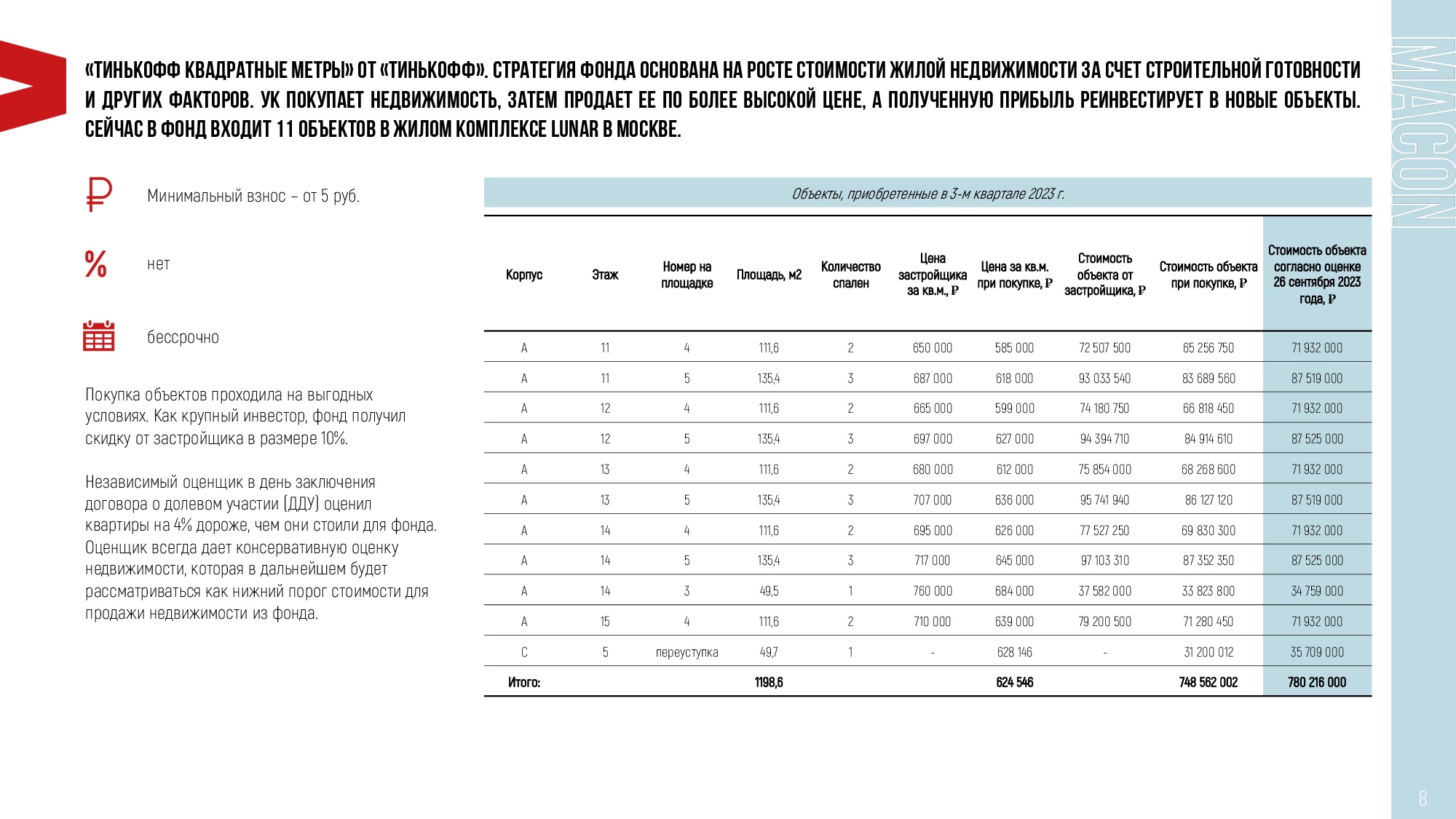 «ТИНЬКОФФ КВАДРАТНЫЕ МЕТРЫ» ОТ «ТИНЬКОФФ». СТРАТЕГИЯ ФОНДА ОСНОВАНА НА РОСТЕ СТОИМОСТИ ЖИЛОЙ НЕДВИЖИМОСТИ ЗА СЧЕТ СТРОИТЕЛЬНОЙ ГОТОВНОСТИ И ДРУГИХ ФАКТОРОВ. УК ПОКУПАЕТ НЕДВИЖИМОСТЬ, ЗАТЕМ ПРОДАЕТ ЕЕ ПО БОЛЕЕ ВЫСОКОЙ ЦЕНЕ, А ПОЛУЧЕННУЮ ПРИБЫЛЬ РЕИНВЕСТИРУЕТ В НОВЫЕ ОБЪЕКТЫ. СЕЙЧАС В ФОНД ВХОДИТ 11 ОБЪЕКТОВ В ЖИЛОМ КОМПЛЕКСЕ LUNAR В МОСКВЕ.

MACON

₽ Минимальный взнос – от 5 руб.

% нет

бессрочно

Покупка объектов проходила на выгодных условиях. Как крупный инвестор, фонд получил скидку от застройщика в размере 10%.

Независимый оценщик в день заключения договора о долевом участии (ДДУ) оценил квартиры на 4% дороже, чем они стоили для фонда. Оценщик всегда дает консервативную оценку недвижимости, которая в дальнейшем будет рассматриваться как нижний порог стоимости для продажи недвижимости из фонда.

Объекты, приобретенные в 3-м квартале 2023 г.

| Корпус | Этаж | Номер на площадке | Площадь, м2 | Количество спален | Цена застройщика за кв.м., ₽ | Цена за кв.м. при покупке, ₽ | Стоимость объекта от застройщика, ₽ | Стоимость объекта при покупке, ₽ | Стоимость объекта согласно оценке 26 сентября 2023 года, ₽ |
|---|---|---|---|---|---|---|---|---|---|
| A | 11 | 4 | 111,6 | 2 | 650 000 | 585 000 | 72 507 500 | 65 256 750 | 71 932 000 |
| A | 11 | 5 | 135,4 | 3 | 687 000 | 618 000 | 93 033 540 | 83 689 560 | 87 519 000 |
| A | 12 | 4 | 111,6 | 2 | 665 000 | 599 000 | 74 180 750 | 66 818 450 | 71 932 000 |
| A | 12 | 5 | 135,4 | 3 | 697 000 | 627 000 | 94 394 710 | 84 914 610 | 87 525 000 |
| A | 13 | 4 | 111,6 | 2 | 680 000 | 612 000 | 75 854 000 | 68 268 600 | 71 932 000 |
| A | 13 | 5 | 135,4 | 3 | 707 000 | 636 000 | 95 741 940 | 86 127 120 | 87 519 000 |
| A | 14 | 4 | 111,6 | 2 | 695 000 | 626 000 | 77 527 250 | 69 830 300 | 71 932 000 |
| A | 14 | 5 | 135,4 | 3 | 717 000 | 645 000 | 97 103 310 | 87 352 350 | 87 525 000 |
| A | 14 | 3 | 49,5 | 1 | 760 000 | 684 000 | 37 582 000 | 33 823 800 | 34 759 000 |
| A | 15 | 4 | 111,6 | 2 | 710 000 | 639 000 | 79 200 500 | 71 280 450 | 71 932 000 |
| C | 5 | переуступка | 49,7 | 1 | - | 628 146 | - | 31 200 012 | 35 709 000 |
| Итого: | | | 1198,6 | | | 624 546 | | 748 562 002 | 780 216 000 |

8